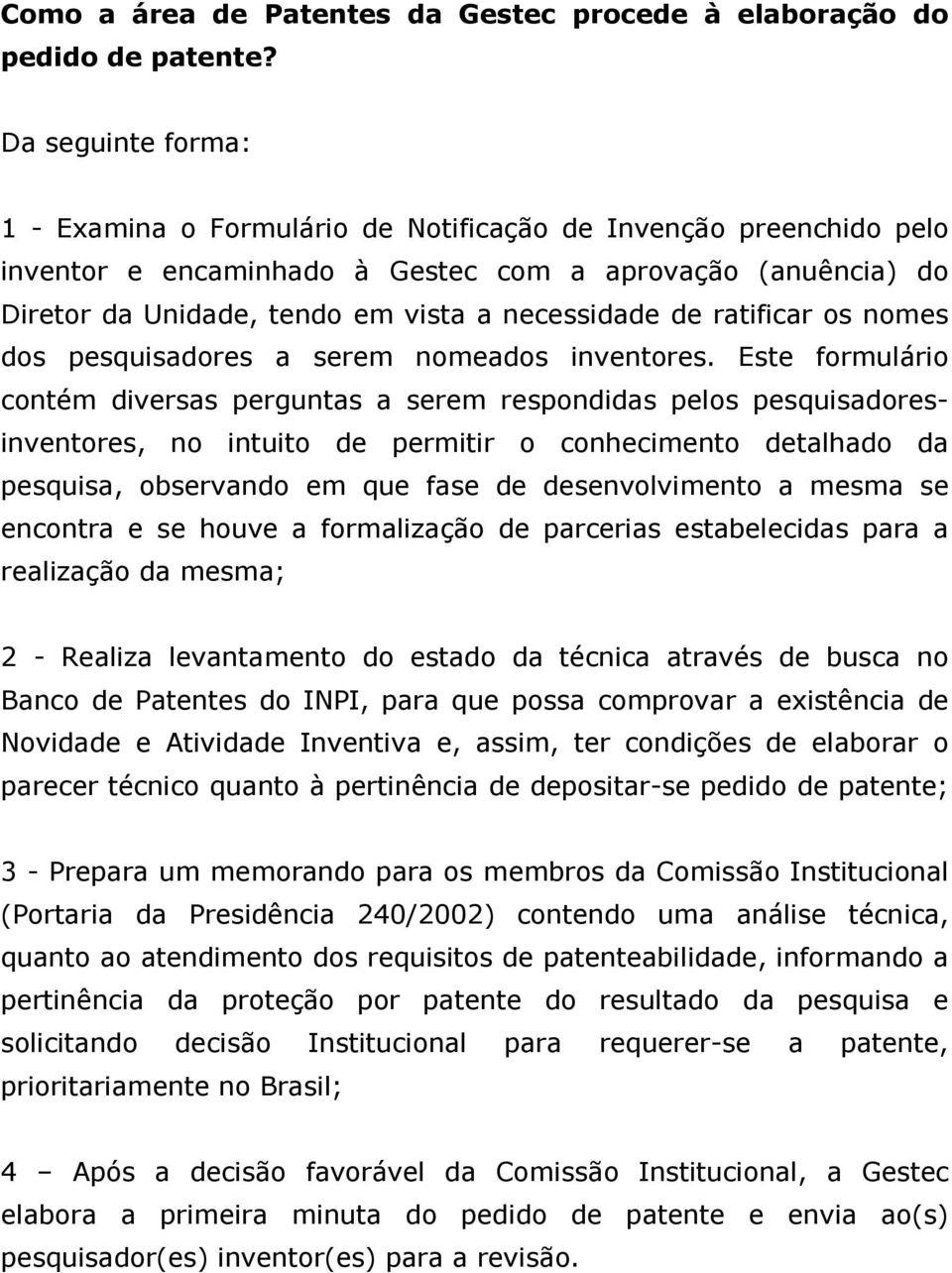 Como a área de Patentes da Gestec procede à elaboração do pedido de patente?

Da seguinte forma:

1 - Examina o Formulário de Notificação de Invenção preenchido pelo inventor e encaminhado à Gestec com a aprovação (anuência) do Diretor da Unidade, tendo em vista a necessidade de ratificar os nomes dos pesquisadores a serem nomeados inventores. Este formulário contém diversas perguntas a serem respondidas pelos pesquisadores-inventores, no intuito de permitir o conhecimento detalhado da pesquisa, observando em que fase de desenvolvimento a mesma se encontra e se houve a formalização de parcerias estabelecidas para a realização da mesma;

2 - Realiza levantamento do estado da técnica através de busca no Banco de Patentes do INPI, para que possa comprovar a existência de Novidade e Atividade Inventiva e, assim, ter condições de elaborar o parecer técnico quanto à pertinência de depositar-se pedido de patente;

3 - Prepara um memorando para os membros da Comissão Institucional (Portaria da Presidência 240/2002) contendo uma análise técnica, quanto ao atendimento dos requisitos de patenteabilidade, informando a pertinência da proteção por patente do resultado da pesquisa e solicitando decisão Institucional para requerer-se a patente, prioritariamente no Brasil;

4 – Após a decisão favorável da Comissão Institucional, a Gestec elabora a primeira minuta do pedido de patente e envia ao(s) pesquisador(es) inventor(es) para a revisão.